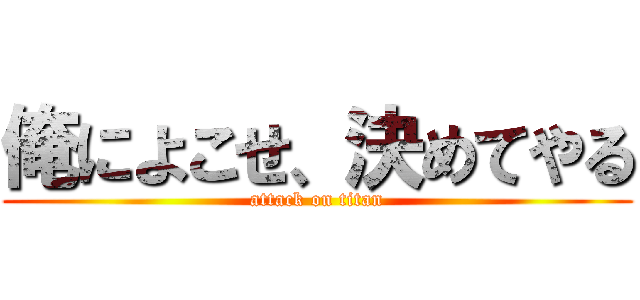 俺によこせ、決めてやる
attack on titan